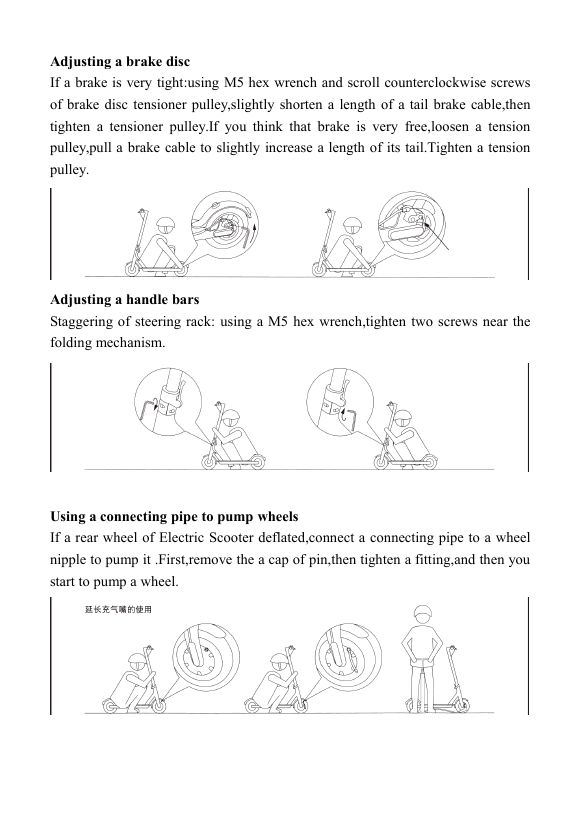 Adjusting a brake disc

If a brake is very tight:using M5 hex wrench and scroll counterclockwise screws of brake disc tensioner pulley,slightly shorten a length of a tail brake cable,then tighten a tensioner pulley.If you think that brake is very free,loosen a tension pulley,pull a brake cable to slightly increase a length of its tail.Tighten a tension pulley.

Adjusting a handle bars

Staggering of steering rack: using a M5 hex wrench,tighten two screws near the folding mechanism.

Using a connecting pipe to pump wheels

If a rear wheel of Electric Scooter deflated,connect a connecting pipe to a wheel nipple to pump it .First,remove the a cap of pin,then tighten a fitting,and then you start to pump a wheel.

延长充气嘴的使用